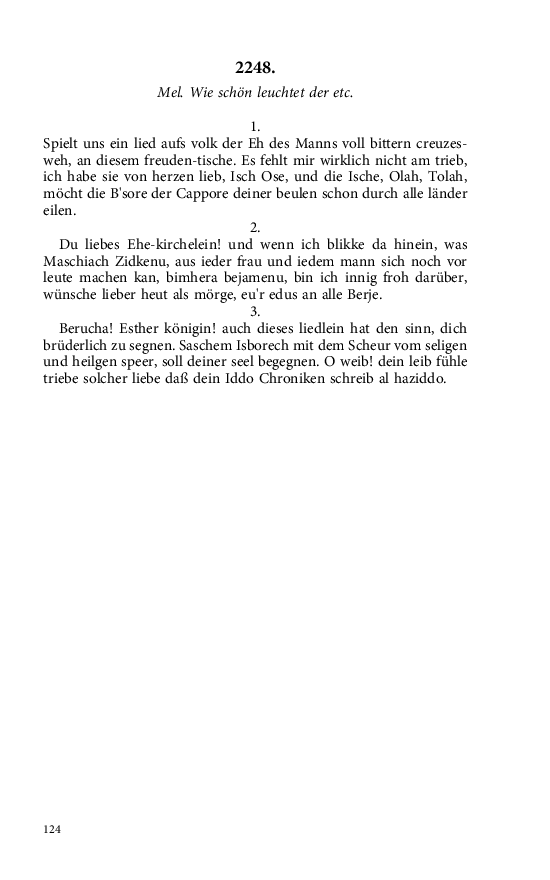 2248.

Mel. Wie schön leuchtet der etc.

1.

Spielt uns ein lied aufs volk der Eh des Manns voll bittern creuzesweh, an diesem freuden-tische. Es fehlt mir wirklich nicht am trieb, ich habe sie von herzen lieb, Isch Ose, und die Ische, Olah, Tolah, möcht die B'sore der Cappore deiner beulen schon durch alle länder eilen.

2.

Du liebes Ehe-kirchelein! und wenn ich blikke da hinein, was Maschiach Zidkenu, aus ieder frau und iedem mann sich noch vor leute machen kan, bimhera bejamenu, bin ich innig froh darüber, wünsche lieber heut als mörge, eu'r edus an alle Berje.

3.

Berucha! Esther königin! auch dieses liedlein hat den sinn, dich brüderlich zu segnen. Saschem Isborech mit dem Scheur vom seligen und heilgen speer, soll deiner seel begegnen. O weib! dein leib fühle triebe solcher liebe daß dein Iddo Chroniken schreib al haziddo.

124